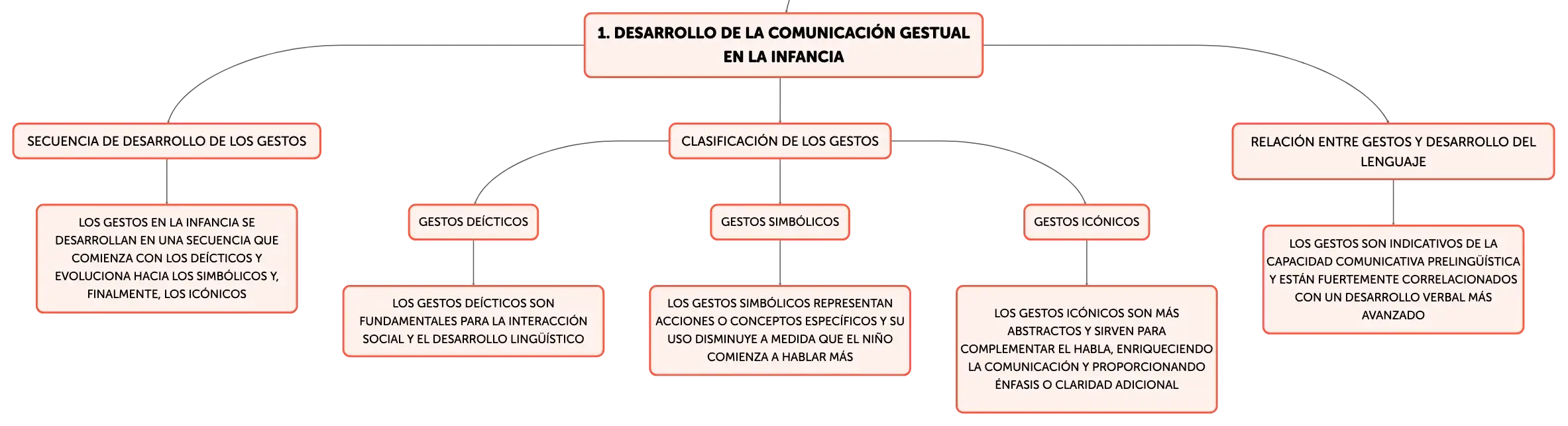 1. DESARROLLO DE LA COMUNICACIÓN GESTUAL EN LA INFANCIA

SECUENCIA DE DESARROLLO DE LOS GESTOS

LOS GESTOS EN LA INFANCIA SE DESARROLLAN EN UNA SECUENCIA QUE COMIENZA CON LOS DEÍCTICOS Y EVOLUCIONA HACIA LOS SIMBÓLICOS Y, FINALMENTE, LOS ICÓNICOS

CLASIFICACIÓN DE LOS GESTOS

GESTOS DEÍCTICOS

LOS GESTOS DEÍCTICOS SON FUNDAMENTALES PARA LA INTERACCIÓN SOCIAL Y EL DESARROLLO LINGÜÍSTICO

GESTOS SIMBÓLICOS

LOS GESTOS SIMBÓLICOS REPRESENTAN ACCIONES O CONCEPTOS ESPECÍFICOS Y SU USO DISMINUYE A MEDIDA QUE EL NIÑO COMIENZA A HABLAR MÁS

GESTOS ICÓNICOS

LOS GESTOS ICÓNICOS SON MÁS ABSTRACTOS Y SIRVEN PARA COMPLEMENTAR EL HABLA, ENRIQUECIENDO LA COMUNICACIÓN Y PROPORCIONANDO ÉNFASIS O CLARIDAD ADICIONAL

RELACIÓN ENTRE GESTOS Y DESARROLLO DEL LENGUAJE

LOS GESTOS SON INDICATIVOS DE LA CAPACIDAD COMUNICATIVA PRELINGÜÍSTICA Y ESTÁN FUERTEMENTE CORRELACIONADOS CON UN DESARROLLO VERBAL MÁS AVANZADO